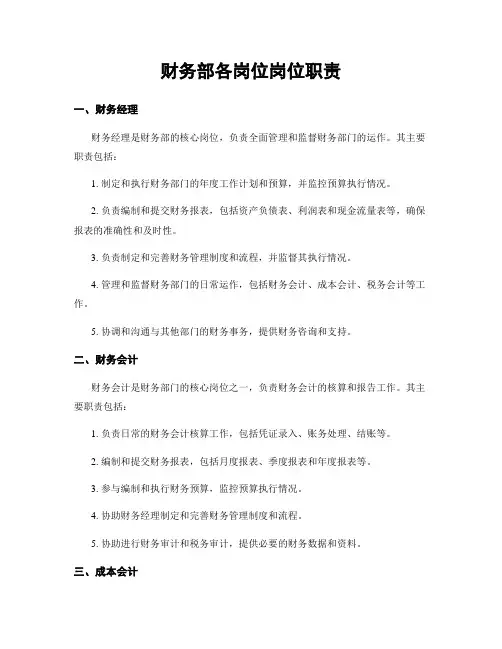 财务部各岗位岗位职责

一、财务经理

财务经理是财务部的核心岗位，负责全面管理和监督财务部门的运作。其主要职责包括：

1. 制定和执行财务部门的年度工作计划和预算，并监控预算执行情况。

2. 负责编制和提交财务报表，包括资产负债表、利润表和现金流量表等，确保报表的准确性和及时性。

3. 负责制定和完善财务管理制度和流程，并监督其执行情况。

4. 管理和监督财务部门的日常运作，包括财务会计、成本会计、税务会计等工作。

5. 协调和沟通与其他部门的财务事务，提供财务咨询和支持。

二、财务会计

财务会计是财务部门的核心岗位之一，负责财务会计的核算和报告工作。其主要职责包括：

1. 负责日常的财务会计核算工作，包括凭证录入、账务处理、结账等。

2. 编制和提交财务报表，包括月度报表、季度报表和年度报表等。

3. 参与编制和执行财务预算，监控预算执行情况。

4. 协助财务经理制定和完善财务管理制度和流程。

5. 协助进行财务审计和税务审计，提供必要的财务数据和资料。

三、成本会计